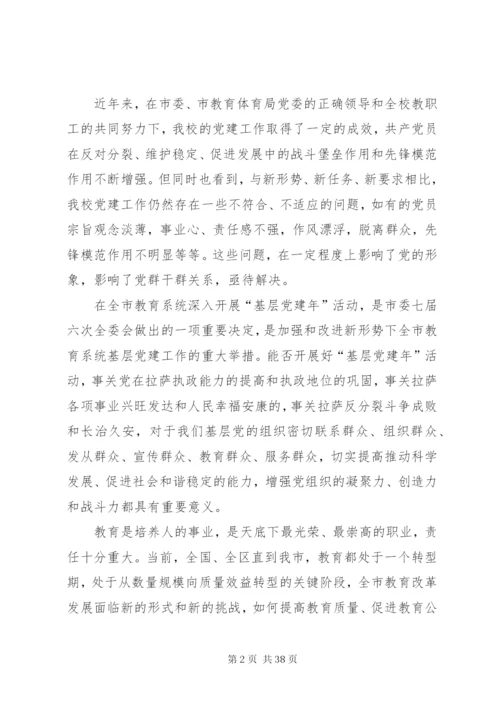 近年来，在市委、市教育体育局党委的正确领导和全校教职工的共同努力下，我校的党建工作取得了一定的成效，共产党员在反对分裂、维护稳定、促进发展中的战斗堡垒作用和先锋模范作用不断增强。但同时也看到，与新形势、新任务、新要求相比，我校党建工作仍然存在一些不符合、不适应的问题，如有的党员宗旨观念淡薄，事业心、责任感不强，作风漂浮，脱离群众，先锋模范作用不明显等等。这些问题，在一定程度上影响了党的形象，影响了党群干群关系，亟待解决。

在全市教育系统深入开展“基层党建年”活动，是市委七届六次全委会做出的一项重要决定，是加强和改进新形势下全市教育系统基层党建工作的重大举措。能否开展好“基层党建年”活动，事关党在拉萨执政能力的提高和执政地位的巩固，事关拉萨各项事业兴旺发达和人民幸福安康的，事关拉萨反分裂斗争成败和长治久安，对于我们基层党的组织密切联系群众、组织群众、发从群众、宣传群众、教育群众、服务群众，切实提高推动科学发展、促进社会和谐稳定的能力，增强党组织的凝聚力、创造力和战斗力都具有重要意义。

教育是培养人的事业，是天底下最光荣、最崇高的职业，责任十分重大。当前，全国、全区直到我市，教育都处于一个转型期，处于从数量规模向质量效益转型的关键阶段，全市教育改革发展面临新的形式和新的挑战，如何提高教育质量、促进教育公

第 2 页 共 38 页